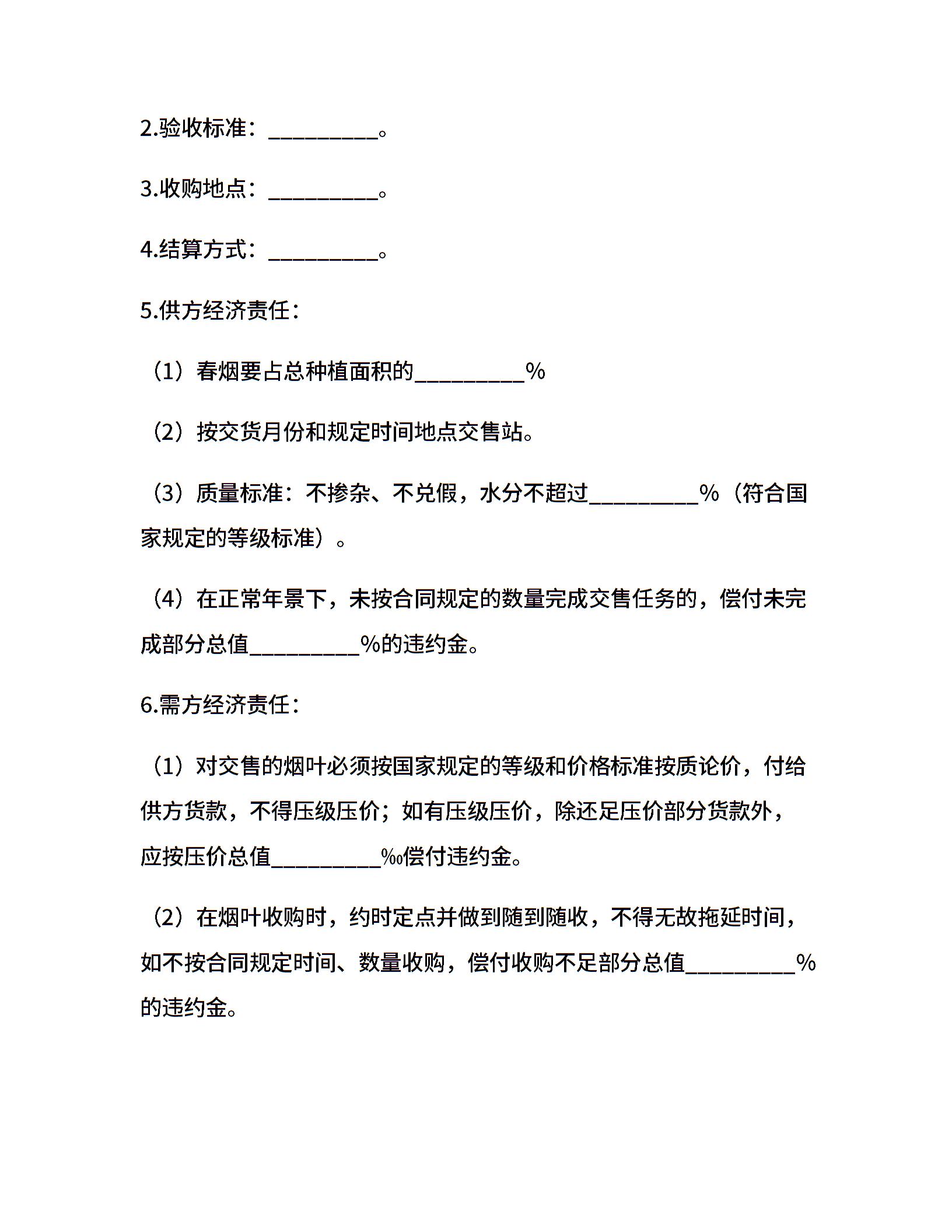 2.验收标准：__________。

3.收购地点：__________。

4.结算方式：__________。

5.供方经济责任：

（1）春烟要占总种植面积的__________%

（2）按交货月份和规定时间地点交售站。

（3）质量标准：不掺杂、不兑假，水分不超过__________%（符合国家规定的等级标准）。

（4）在正常年景下，未按合同规定的数量完成交售任务的，偿付未完成部分总值__________%的违约金。

6.需方经济责任：

（1）对交售的烟叶必须按国家规定的等级和价格标准按质论价，付给供方货款，不得压级压价；如有压级压价，除还足压价部分货款外，应按压价总值__________‰偿付违约金。

（2）在烟叶收购时，约时定点并做到随到随收，不得无故拖延时间，如不按合同规定时间、数量收购，偿付收购不足部分总值__________%的违约金。